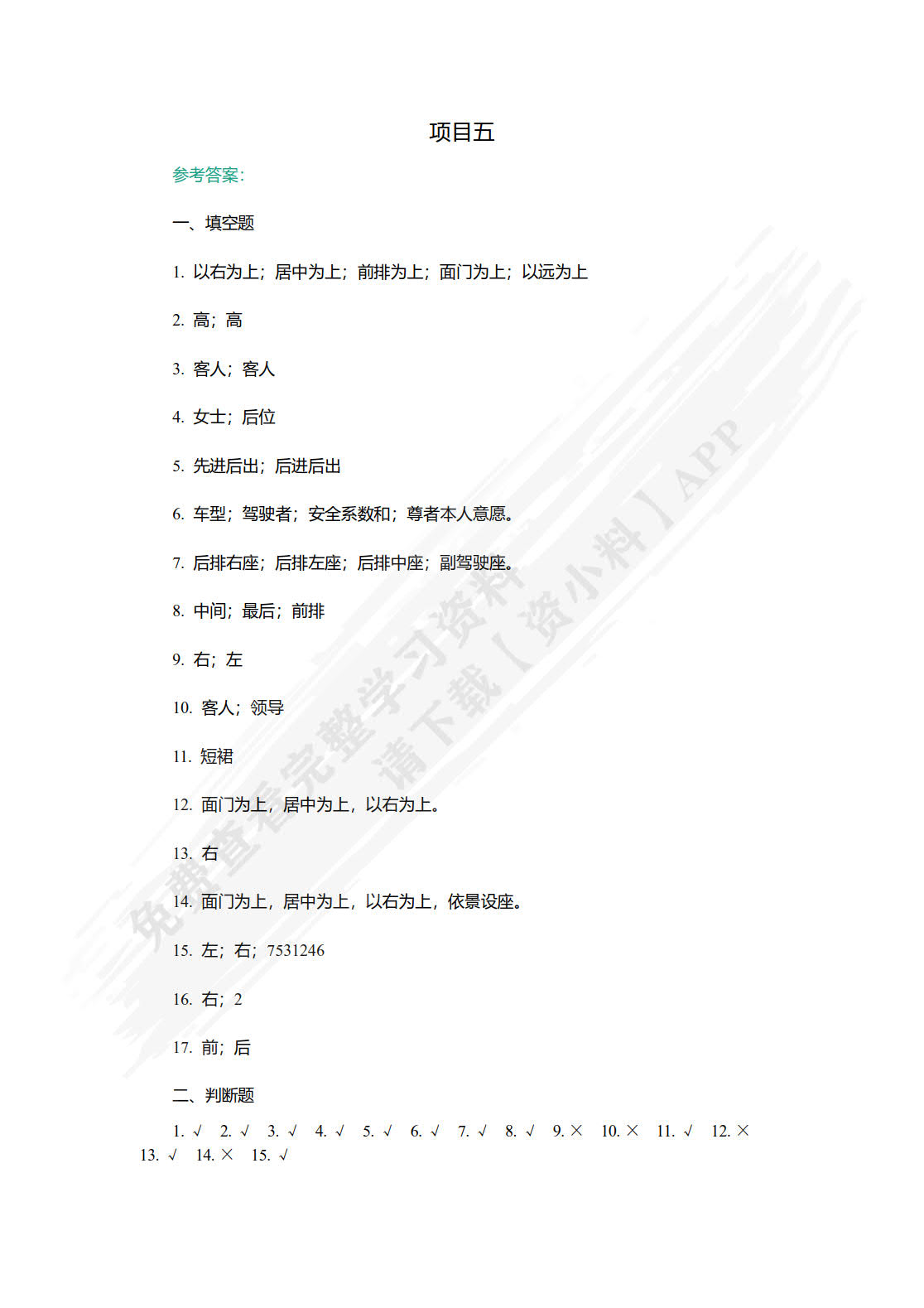 项目五

参考答案:

一、填空题

1. 以右为上；居中为上；前排为上；面门为上；以远为上

2. 高；高

3. 客人；客人

4. 女士；后位

5. 先进后出；后进后出

6. 车型；驾驶者；安全系数和；尊者本人意愿。

7. 后排右座；后排左座；后排中座；副驾驶座。

8. 中间；最后；前排

9. 右；左

10. 客人；领导

11. 短裙

12. 面门为上，居中为上，以右为上。

13. 右

14. 面门为上，居中为上，以右为上，依景设座。

15. 左；右；7531246

16. 右；2

17. 前；后

二、判断题

1. √ 2. √ 3. √ 4. √ 5. √ 6. √ 7. √ 8. √ 9. × 10. × 11. √ 12. × 13. √ 14. × 15. √

免费查看完整学习资料 请下载【资小料】APP